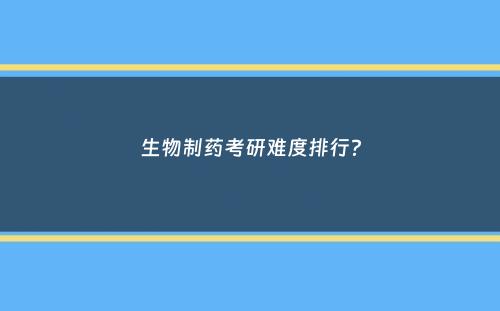 生物制药考研难度排行?